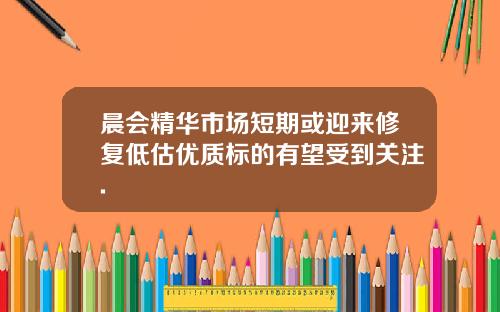 晨会精华市场短期或迎来修复低估优质标的有望受到关注.